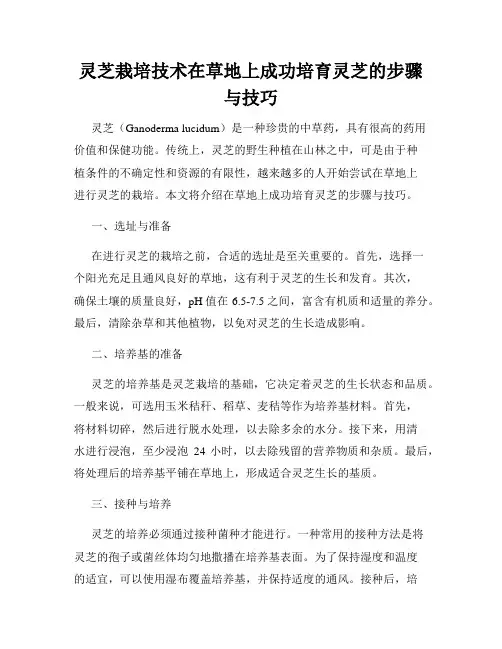 灵芝栽培技术在草地上成功培育灵芝的步骤与技巧

灵芝（Ganoderma lucidum）是一种珍贵的中草药，具有很高的药用价值和保健功能。传统上，灵芝的野生种植在山林之中，可是由于种植条件的不确定性和资源的有限性，越来越多的人开始尝试在草地上进行灵芝的栽培。本文将介绍在草地上成功培育灵芝的步骤与技巧。

一、选址与准备

在进行灵芝的栽培之前，合适的选址是至关重要的。首先，选择一个阳光充足且通风良好的草地，这有利于灵芝的生长和发育。其次，确保土壤的质量良好，pH 值在 6.5-7.5 之间，富含有机质和适量的养分。最后，清除杂草和其他植物，以免对灵芝的生长造成影响。

二、培养基的准备

灵芝的培养基是灵芝栽培的基础，它决定着灵芝的生长状态和品质。一般来说，可选用玉米秸秆、稻草、麦秸等作为培养基材料。首先，将材料切碎，然后进行脱水处理，以去除多余的水分。接下来，用清水进行浸泡，至少浸泡 24 小时，以去除残留的营养物质和杂质。最后，将处理后的培养基平铺在草地上，形成适合灵芝生长的基质。

三、接种与培养

灵芝的培养必须通过接种菌种才能进行。一种常用的接种方法是将灵芝的孢子或菌丝体均匀地撒播在培养基表面。为了保持湿度和温度的适宜，可以使用湿布覆盖培养基，并保持适度的通风。接种后，培